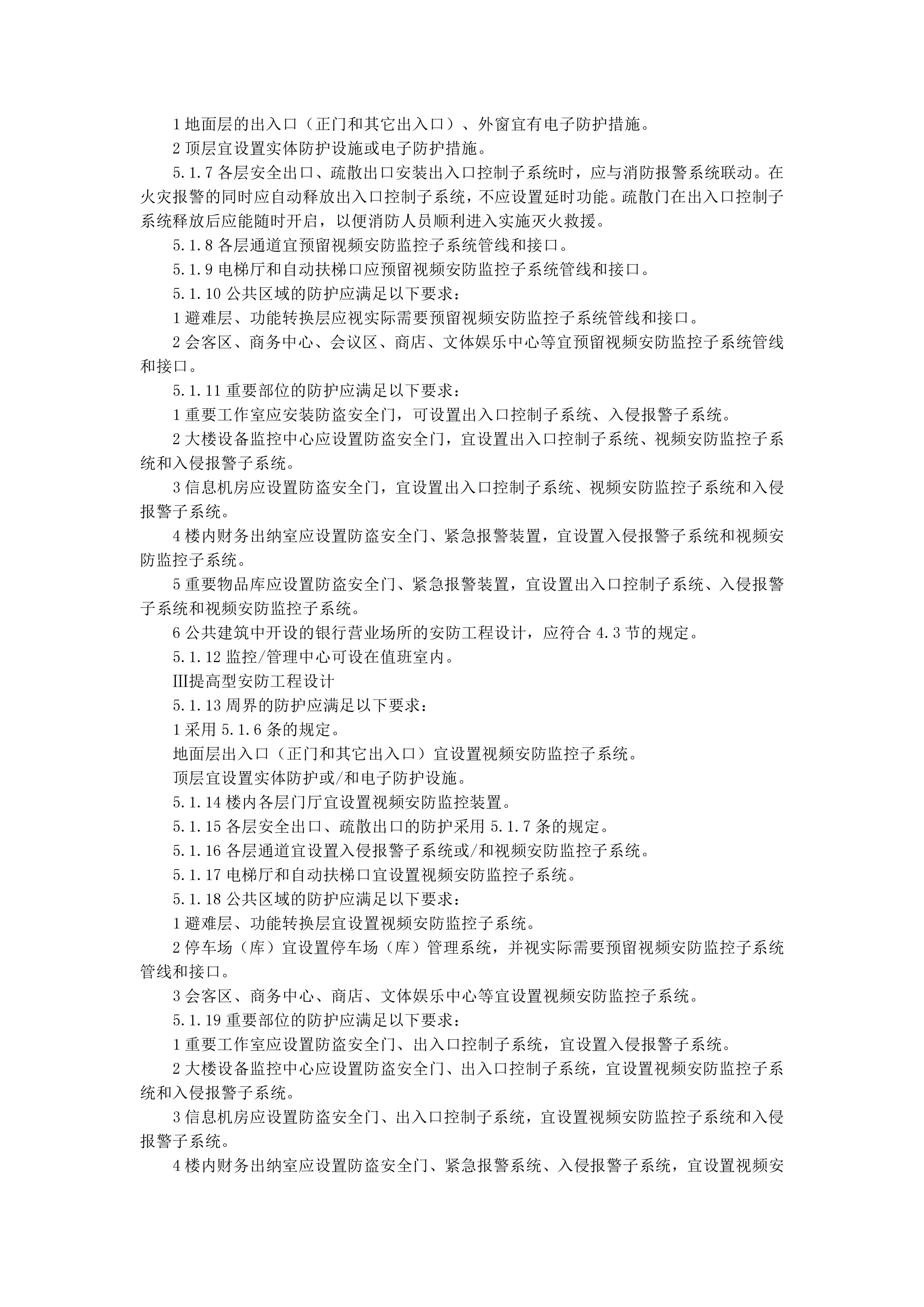 1 地面层的出入口（正门和其它出入口）、外窗宜有电子防护措施。

2 顶层宜设置实体防护设施或电子防护措施。

5.1.7 各层安全出口、疏散出口安装出入口控制子系统时，应与消防报警系统联动。在火灾报警的同时应自动释放出入口控制子系统，不应设置延时功能。疏散门在出入口控制子系统释放后应能随时开启，以便消防人员顺利进入实施灭火救援。

5.1.8 各层通道宜预留视频安防监控子系统管线和接口。

5.1.9 电梯厅和自动扶梯口应预留视频安防监控子系统管线和接口。

5.1.10 公共区域的防护应满足以下要求：

1 避难层、功能转换层应视实际需要预留视频安防监控子系统管线和接口。

2 会客区、商务中心、会议区、商店、文体娱乐中心等宜预留视频安防监控子系统管线和接口。

5.1.11 重要部位的防护应满足以下要求：

1 重要工作室应安装防盗安全门，可设置出入口控制子系统、入侵报警子系统。

2 大楼设备监控中心应设置防盗安全门，宜设置出入口控制子系统、视频安防监控子系统和入侵报警子系统。

3 信息机房应设置防盗安全门，宜设置出入口控制子系统、视频安防监控子系统和入侵报警子系统。

4 楼内财务出纳室应设置防盗安全门、紧急报警装置，宜设置入侵报警子系统和视频安防监控子系统。

5 重要物品库应设置防盗安全门、紧急报警装置，宜设置出入口控制子系统、入侵报警子系统和视频安防监控子系统。

6 公共建筑中开设的银行营业场所的安防工程设计，应符合 4.3 节的规定。

5.1.12 监控/管理中心可设在值班室内。

Ⅲ提高型安防工程设计

5.1.13 周界的防护应满足以下要求：

1 采用 5.1.6 条的规定。

地面层出入口（正门和其它出入口）宜设置视频安防监控子系统。

顶层宜设置实体防护或/和电子防护设施。

5.1.14 楼内各层门厅宜设置视频安防监控装置。

5.1.15 各层安全出口、疏散出口的防护采用 5.1.7 条的规定。

5.1.16 各层通道宜设置入侵报警子系统或/和视频安防监控子系统。

5.1.17 电梯厅和自动扶梯口宜设置视频安防监控子系统。

5.1.18 公共区域的防护应满足以下要求：

1 避难层、功能转换层宜设置视频安防监控子系统。

2 停车场（库）宜设置停车场（库）管理系统，并视实际需要预留视频安防监控子系统管线和接口。

3 会客区、商务中心、商店、文体娱乐中心等宜设置视频安防监控子系统。

5.1.19 重要部位的防护应满足以下要求：

1 重要工作室应设置防盗安全门、出入口控制子系统，宜设置入侵报警子系统。

2 大楼设备监控中心应设置防盗安全门、出入口控制子系统，宜设置视频安防监控子系统和入侵报警子系统。

3 信息机房应设置防盗安全门、出入口控制子系统，宜设置视频安防监控子系统和入侵报警子系统。

4 楼内财务出纳室应设置防盗安全门、紧急报警系统、入侵报警子系统，宜设置视频安